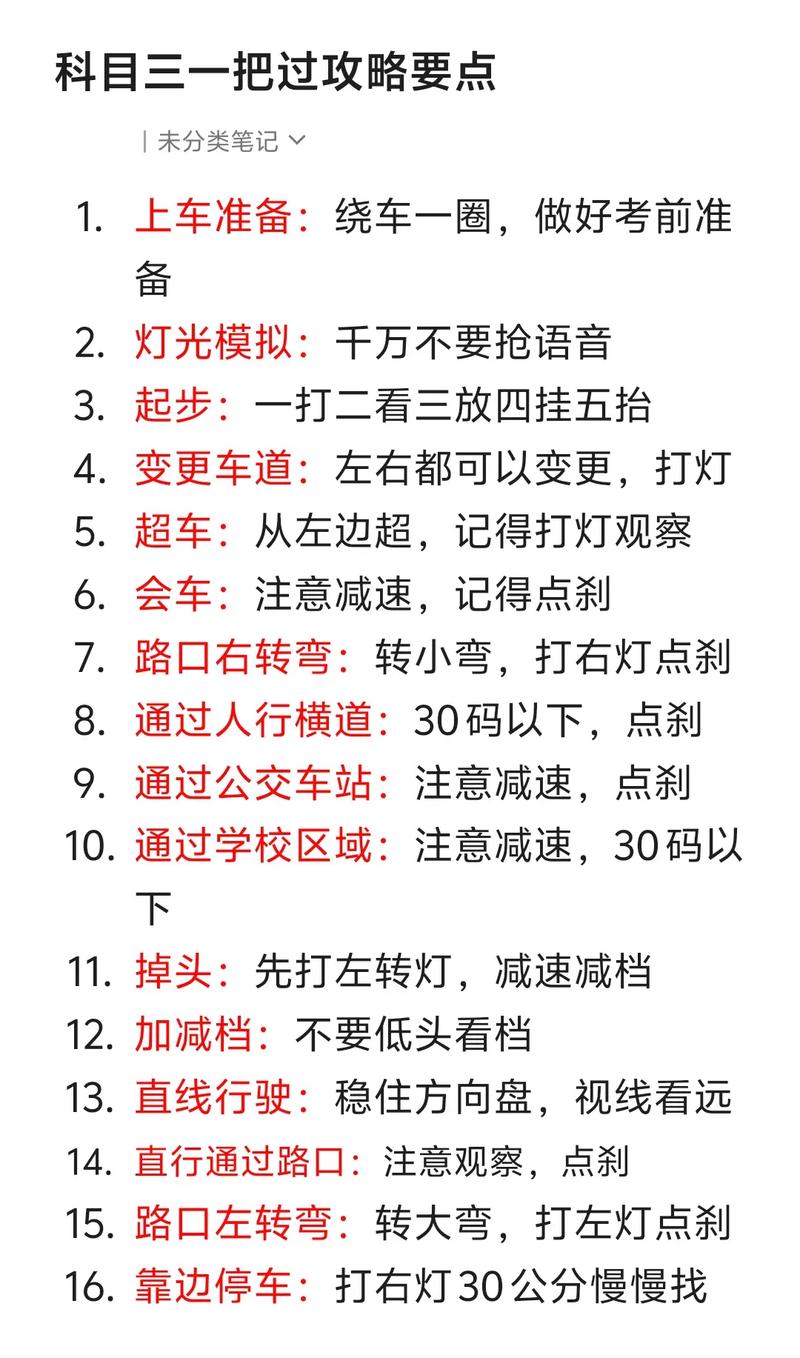 科目三一把过攻略要点

| 未分类笔记

1. 上车准备：绕车一圈，做好考前准备
2. 灯光模拟：千万不要抢语音
3. 起步：一打二看三放四挂五抬
4. 变更车道：左右都可以变更，打灯
5. 超车：从左边超，记得打灯观察
6. 会车：注意减速，记得点刹
7. 路口右转弯：转小弯，打右灯点刹
8. 通过人行横道：30码以下，点刹
9. 通过公交车站：注意减速，点刹
10. 通过学校区域：注意减速，30码以下
11. 掉头：先打左转灯，减速减档
12. 加减档：不要低头看档
13. 直线行驶：稳住方向盘，视线看远
14. 直行通过路口：注意观察，点刹
15. 路口左转弯：转大弯，打左灯点刹
16. 靠边停车：打右灯30公分慢慢找